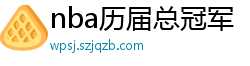 nba历届总冠军
wpsj.szjqzb.com